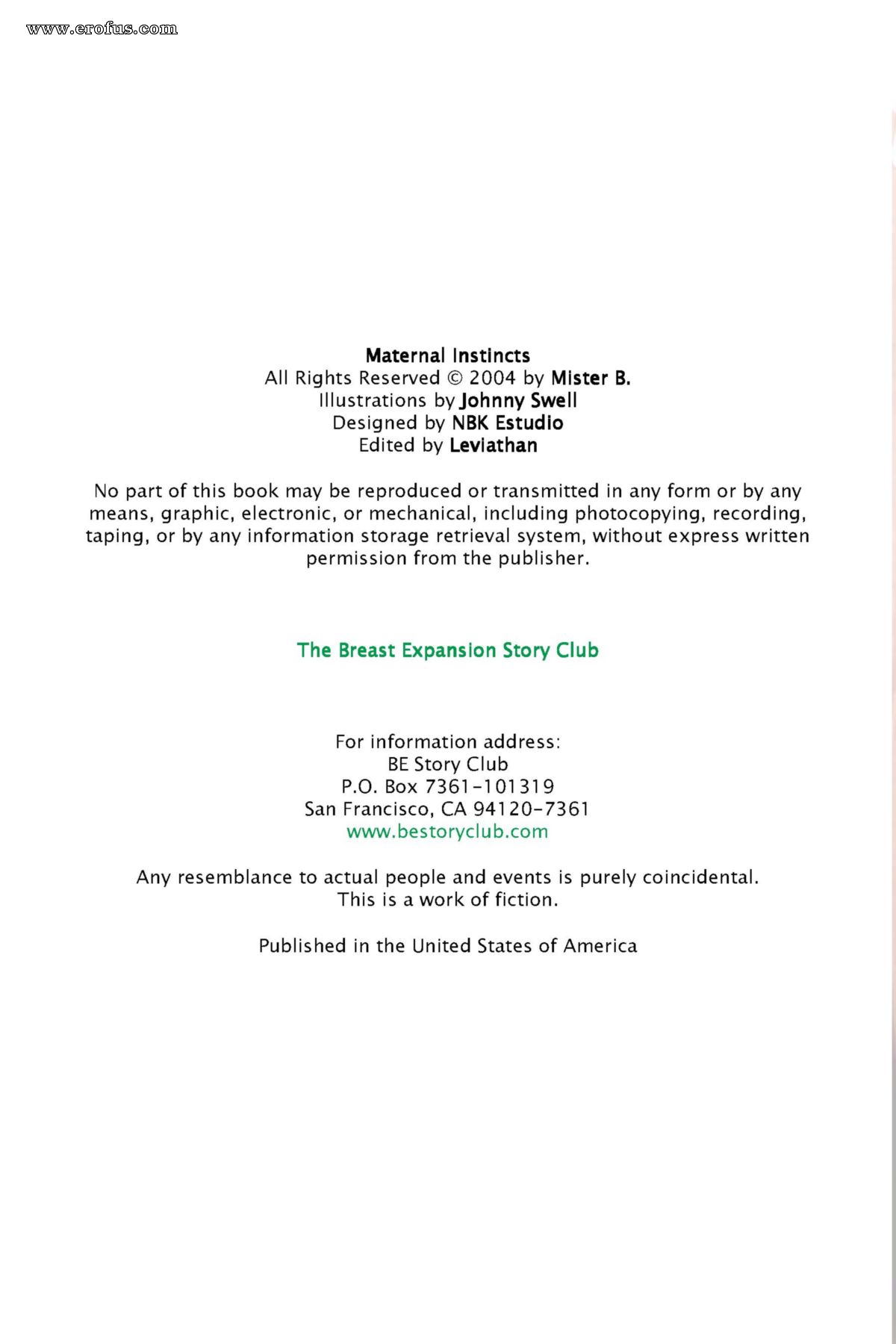 www.erofus.com

Maternal Instincts
All Rights Reserved © 2004 by Mister B.
Illustrations by Johnny Swell
Designed by NBK Estudio
Edited by Leviathan

No part of this book may be reproduced or transmitted in any form or by any means, graphic, electronic, or mechanical, including photocopying, recording, taping, or by any information storage retrieval system, without express written permission from the publisher.

The Breast Expansion Story Club

For information address:
BE Story Club
P.O. Box 7361-101319
San Francisco, CA 94120-7361
www.bestoryclub.com

Any resemblance to actual people and events is purely coincidental.
This is a work of fiction.

Published in the United States of America